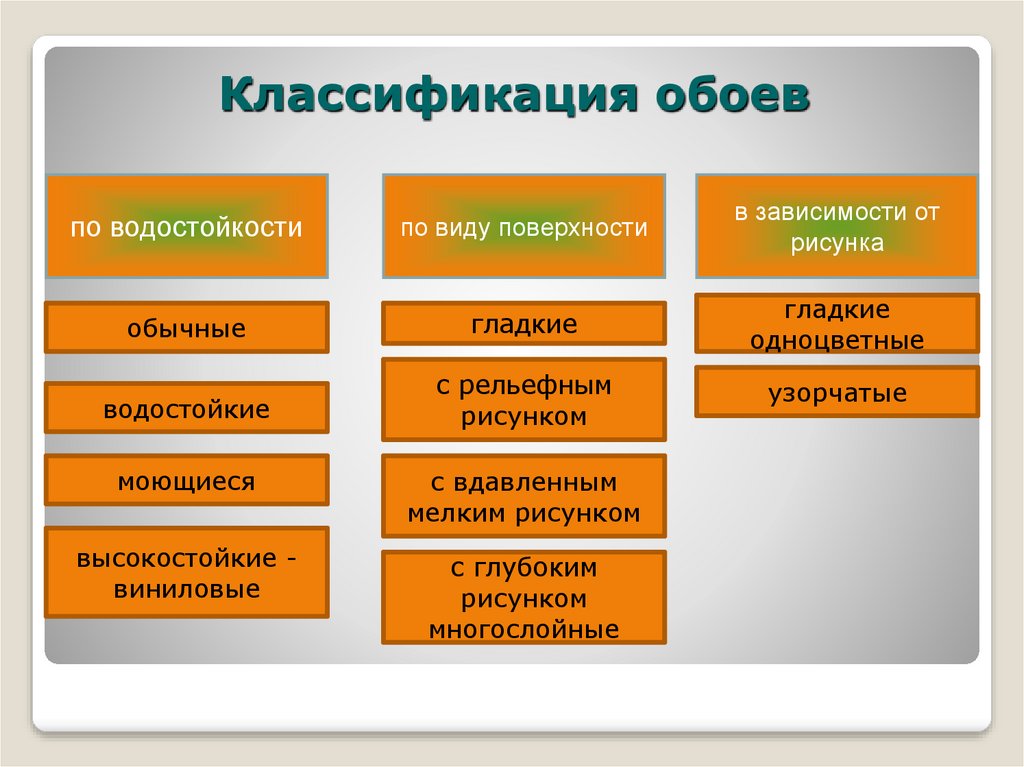 Классификация обоев

по водостойкости

обычные

водостойкие

моющиеся

высокостойкие - виниловые

по виду поверхности

гладкие

с рельефным рисунком

с вдавленным мелким рисунком

с глубоким рисунком многослойные

в зависимости от рисунка

гладкие одноцветные

узорчатые